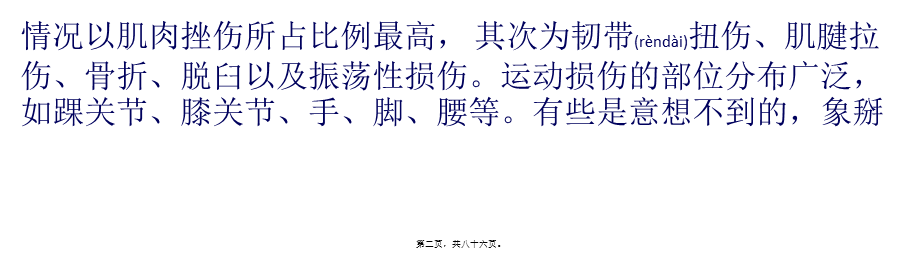 情况以肌肉挫伤所占比例最高， 其次为韧带(rèndài)扭伤、肌腱拉伤、骨折、脱臼以及振荡性损伤。运动损伤的部位分布广泛，如踝关节、膝关节、手、脚、腰等。有些是意想不到的，象掰

第二页，共八十六页。